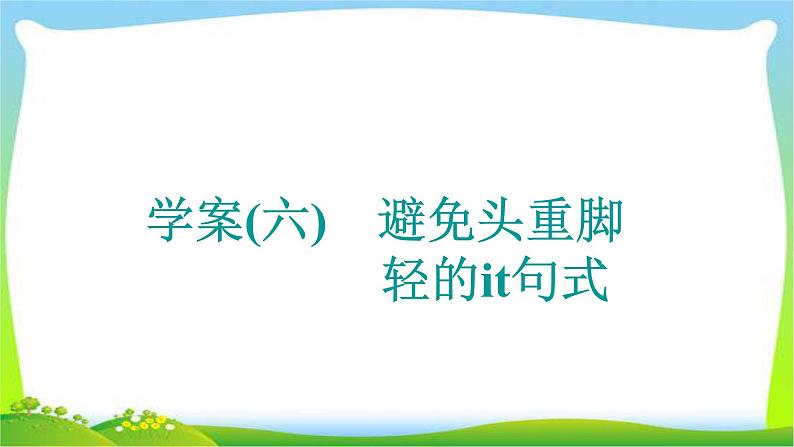 学案(六)　避免头重脚轻的it句式